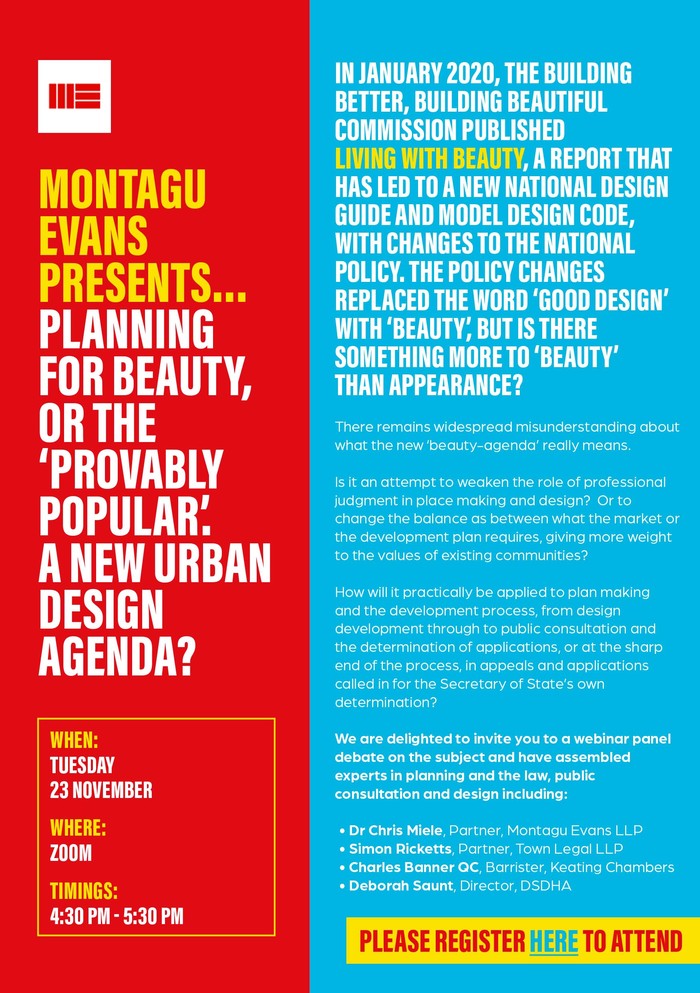 MONTAGU EVANS PRESENTS... PLANNING FOR BEAUTY, OR THE 'PROVABLY POPULAR'. A NEW URBAN DESIGN AGENDA?

WHEN:
TUESDAY
23 NOVEMBER

WHERE:
ZOOM

TIMINGS:
4:30 PM - 5:30 PM

IN JANUARY 2020, THE BUILDING BETTER, BUILDING BEAUTIFUL COMMISSION PUBLISHED LIVING WITH BEAUTY, A REPORT THAT HAS LED TO A NEW NATIONAL DESIGN GUIDE AND MODEL DESIGN CODE, WITH CHANGES TO THE NATIONAL POLICY. THE POLICY CHANGES REPLACED THE WORD 'GOOD DESIGN' WITH 'BEAUTY', BUT IS THERE SOMETHING MORE TO 'BEAUTY' THAN APPEARANCE?

There remains widespread misunderstanding about what the new 'beauty-agenda' really means.

Is it an attempt to weaken the role of professional judgment in place making and design? Or to change the balance as between what the market or the development plan requires, giving more weight to the values of existing communities?

How will it practically be applied to plan making and the development process, from design development through to public consultation and the determination of applications, or at the sharp end of the process, in appeals and applications called in for the Secretary of State's own determination?

We are delighted to invite you to a webinar panel debate on the subject and have assembled experts in planning and the law, public consultation and design including:

• Dr Chris Miele, Partner, Montagu Evans LLP
• Simon Ricketts, Partner, Town Legal LLP
• Charles Banner QC, Barrister, Keating Chambers
• Deborah Saunt, Director, DSDHA

PLEASE REGISTER HERE TO ATTEND